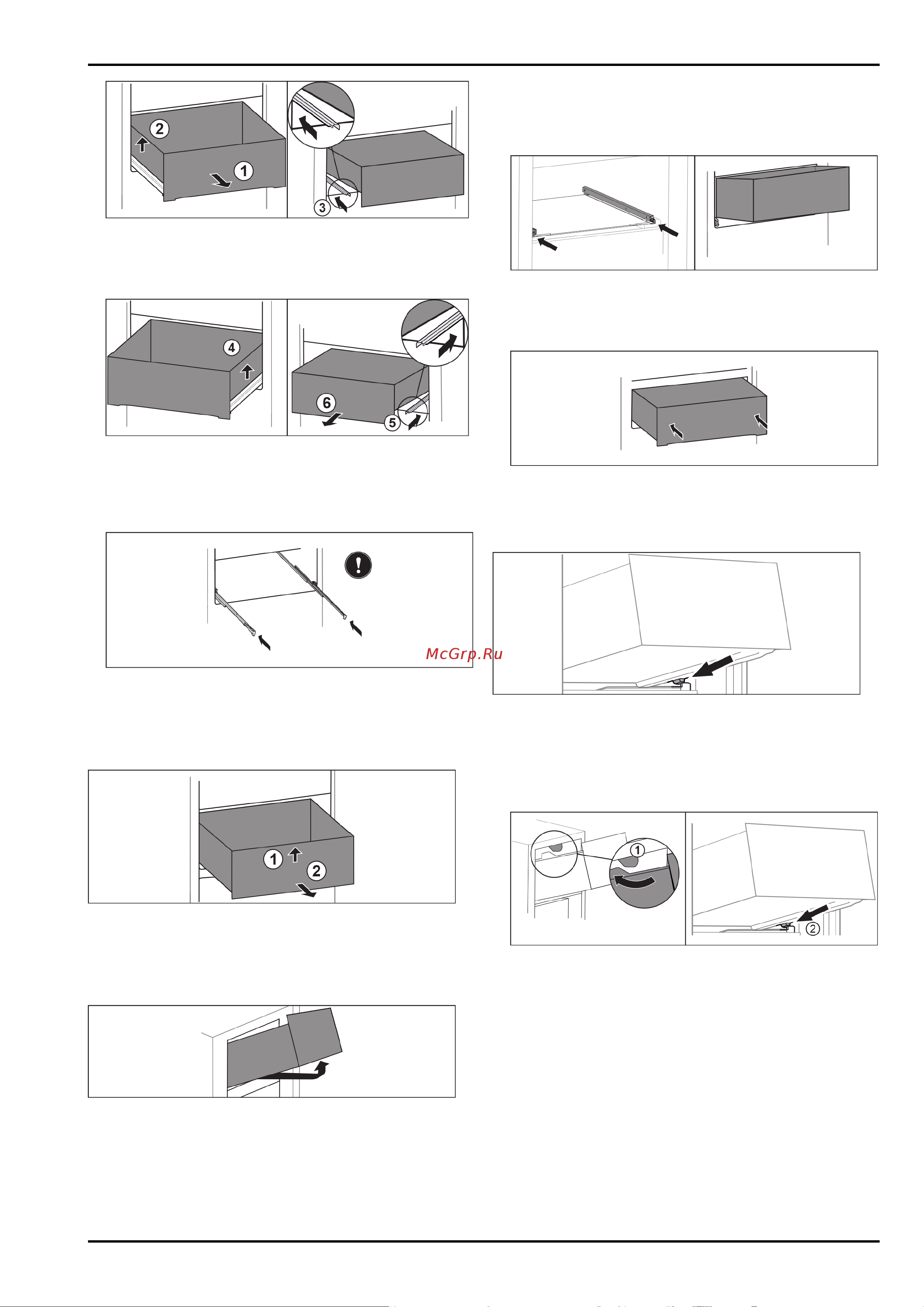 2
1
3
4
6
5
McGrp.Ru
1
2
1
2